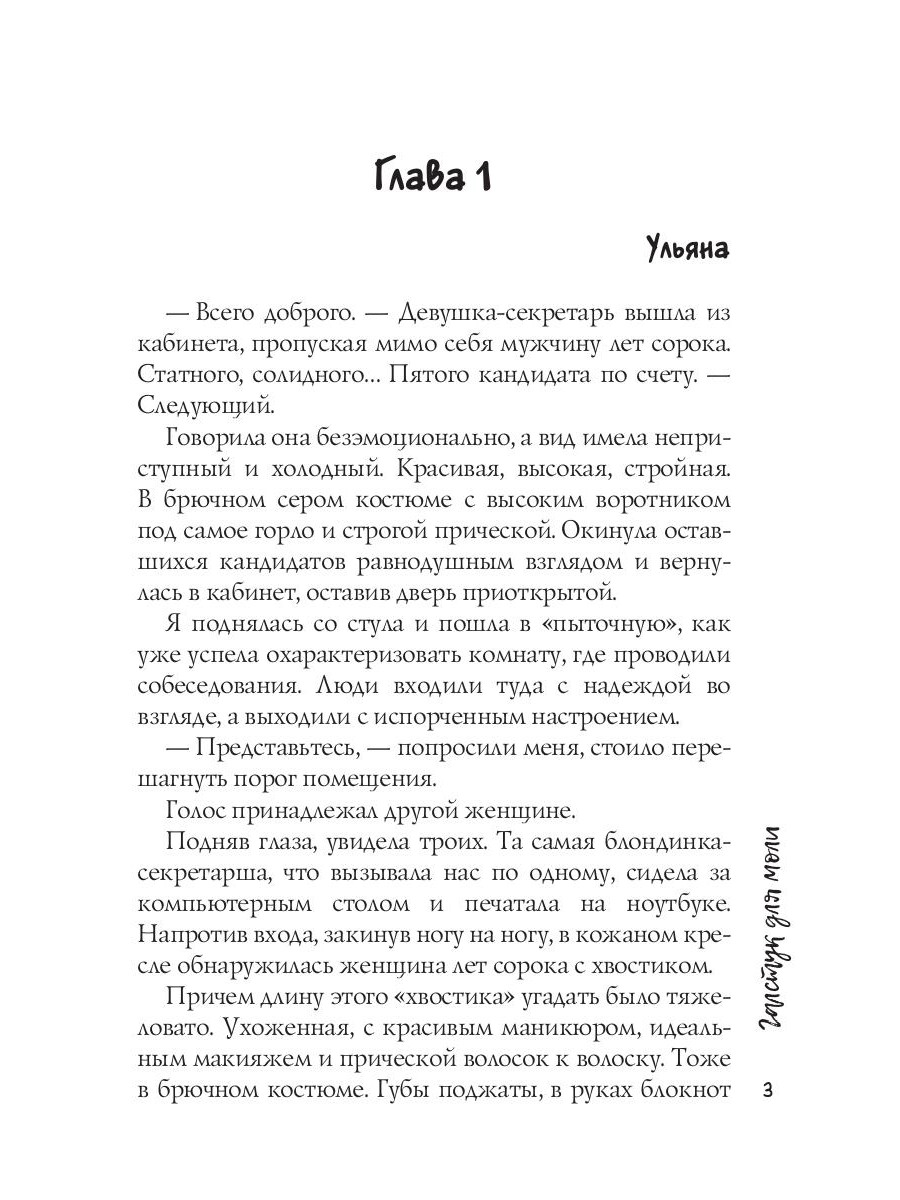 Глава 1

Ульяна

— Всего доброго. — Девушка-секретарь вышла из кабинета, пропуская мимо себя мужчину лет сорока. Статного, солидного... Пятого кандидата по счету. — Следующий.

Говорила она безэмоционально, а вид имела неприступный и холодный. Красивая, высокая, стройная. В брючном сером костюме с высоким воротником под самое горло и строгой прической. Окинула оставшихся кандидатов равнодушным взглядом и вернулась в кабинет, оставив дверь приоткрытой.

Я поднялась со стула и пошла в «пыточную», как уже успела охарактеризовать комнату, где проводили собеседования. Люди входили туда с надеждой во взгляде, а выходили с испорченным настроением.

— Представьтесь, — попросили меня, стоило перешагнуть порог помещения.

Голос принадлежал другой женщине.

Подняв глаза, увидела троих. Та самая блондинка-секретарша, что вызывала нас по одному, сидела за компьютерным столом и печатала на ноутбуке. Напротив входа, закинув ногу на ногу, в кожаном кресле обнаружилась женщина лет сорока с хвостиком.

Причем длину этого «хвостика» угадать было тяжеловато. Ухоженная, с красивым маникюром, идеальным макияжем и прической волосок к волоску. Тоже в брючном костюме. Губы поджаты, в руках блокнот

Галстук для моли

3